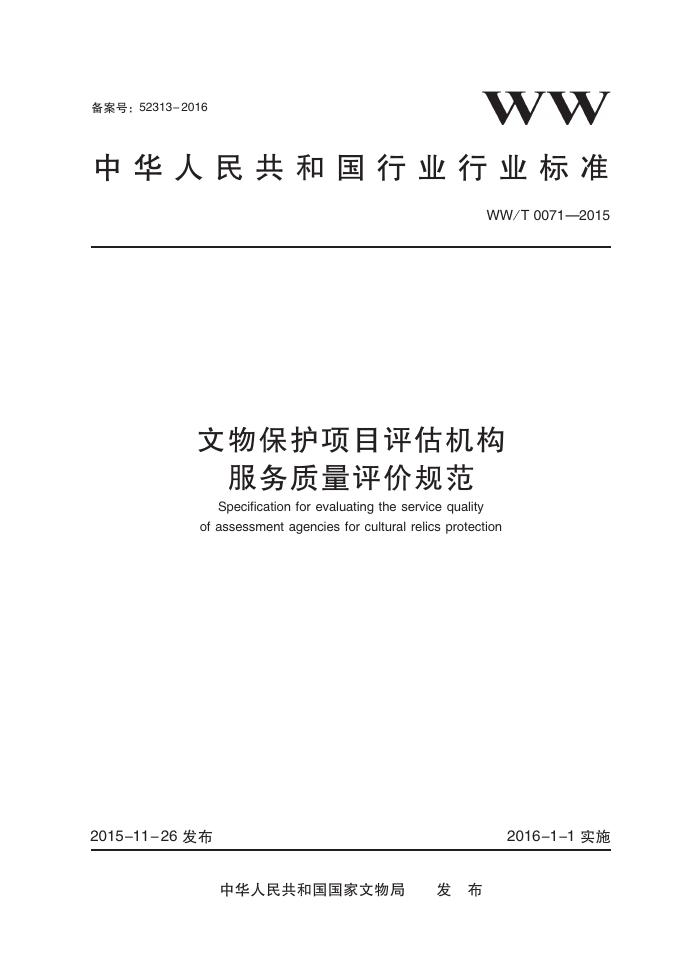 备案号：52313-2016

WW

中华人民共和国行业行业标准

WW/T 0071—2015

文物保护项目评估机构
服务质量评价规范

Specification for evaluating the service quality of assessment agencies for cultural relics protection

2015-11-26 发布

2016-1-1 实施

中华人民共和国国家文物局　　发　布